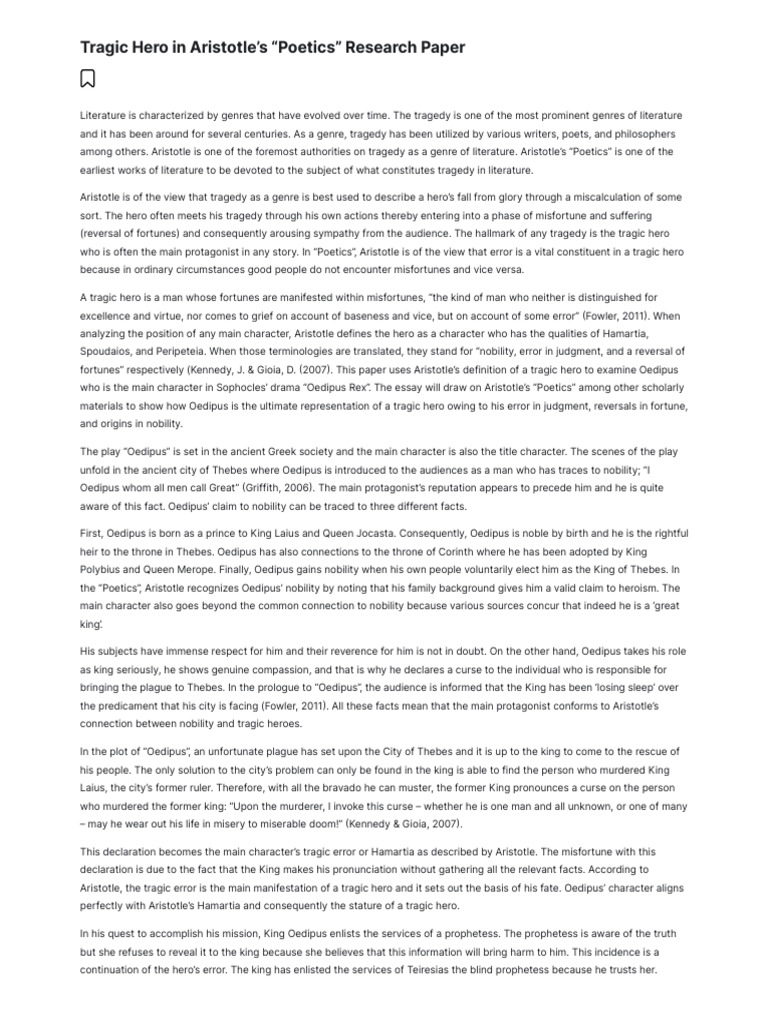 Tragic Hero in Aristotle's "Poetics" Research Paper

Literature is characterized by genres that have evolved over time. The tragedy is one of the most prominent genres of literature and it has been around for several centuries. As a genre, tragedy has been utilized by various writers, poets, and philosophers among others. Aristotle is one of the foremost authorities on tragedy as a genre of literature. Aristotle's "Poetics" is one of the earliest works of literature to be devoted to the subject of what constitutes tragedy in literature.

Aristotle is of the view that tragedy as a genre is best used to describe a hero's fall from glory through a miscalculation of some sort. The hero often meets his tragedy through his own actions thereby entering into a phase of misfortune and suffering (reversal of fortunes) and consequently arousing sympathy from the audience. The hallmark of any tragedy is the tragic hero who is often the main protagonist in any story. In "Poetics", Aristotle is of the view that error is a vital constituent in a tragic hero because in ordinary circumstances good people do not encounter misfortunes and vice versa.

A tragic hero is a man whose fortunes are manifested within misfortunes, "the kind of man who neither is distinguished for excellence and virtue, nor comes to grief on account of baseness and vice, but on account of some error" (Fowler, 2011). When analyzing the position of any main character, Aristotle defines the hero as a character who has the qualities of Hamartia, Spoudaios, and Peripeteia. When those terminologies are translated, they stand for "nobility, error in judgment, and a reversal of fortunes" respectively (Kennedy, J. & Gioia, D. (2007). This paper uses Aristotle's definition of a tragic hero to examine Oedipus who is the main character in Sophocles' drama "Oedipus Rex". The essay will draw on Aristotle's "Poetics" among other scholarly materials to show how Oedipus is the ultimate representation of a tragic hero owing to his error in judgment, reversals in fortune, and origins in nobility.

The play "Oedipus" is set in the ancient Greek society and the main character is also the title character. The scenes of the play unfold in the ancient city of Thebes where Oedipus is introduced to the audiences as a man who has traces to nobility; "I Oedipus whom all men call Great" (Griffith, 2006). The main protagonist's reputation appears to precede him and he is quite aware of this fact. Oedipus' claim to nobility can be traced to three different facts.

First, Oedipus is born as a prince to King Laius and Queen Jocasta. Consequently, Oedipus is noble by birth and he is the rightful heir to the throne in Thebes. Oedipus has also connections to the throne of Corinth where he has been adopted by King Polybius and Queen Merope. Finally, Oedipus gains nobility when his own people voluntarily elect him as the King of Thebes. In the "Poetics", Aristotle recognizes Oedipus' nobility by noting that his family background gives him a valid claim to heroism. The main character also goes beyond the common connection to nobility because various sources concur that indeed he is a 'great king'.

His subjects have immense respect for him and their reverence for him is not in doubt. On the other hand, Oedipus takes his role as king seriously, he shows genuine compassion, and that is why he declares a curse to the individual who is responsible for bringing the plague to Thebes. In the prologue to "Oedipus", the audience is informed that the King has been 'losing sleep' over the predicament that his city is facing (Fowler, 2011). All these facts mean that the main protagonist conforms to Aristotle's connection between nobility and tragic heroes.

In the plot of "Oedipus", an unfortunate plague has set upon the City of Thebes and it is up to the king to come to the rescue of his people. The only solution to the city's problem can only be found in the king is able to find the person who murdered King Laius, the city's former ruler. Therefore, with all the bravado he can muster, the former King pronounces a curse on the person who murdered the former king: "Upon the murderer, I invoke this curse – whether he is one man and all unknown, or one of many – may he wear out his life in misery to miserable doom!" (Kennedy & Gioia, 2007).

This declaration becomes the main character's tragic error or Hamartia as described by Aristotle. The misfortune with this declaration is due to the fact that the King makes his pronunciation without gathering all the relevant facts. According to Aristotle, the tragic error is the main manifestation of a tragic hero and it sets out the basis of his fate. Oedipus' character aligns perfectly with Aristotle's Hamartia and consequently the stature of a tragic hero.

In his quest to accomplish his mission, King Oedipus enlists the services of a prophetess. The prophetess is aware of the truth but she refuses to reveal it to the king because she believes that this information will bring harm to him. This incidence is a continuation of the hero's error. The king has enlisted the services of Teiresias the blind prophetess because he trusts her.